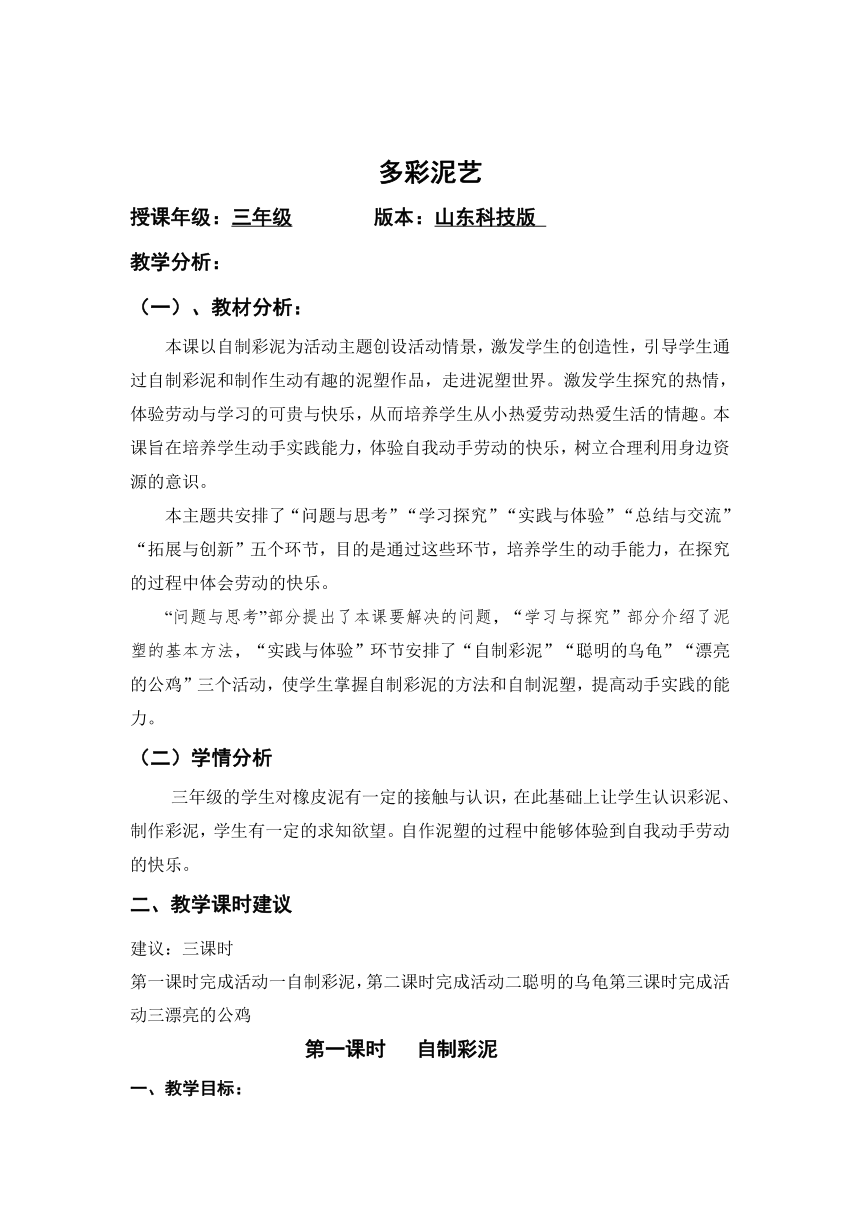 多彩泥艺

授课年级：三年级　　　　版本：山东科技版

教学分析：

（一）、教材分析：

本课以自制彩泥为活动主题创设活动情景，激发学生的创造性，引导学生通过自制彩泥和制作生动有趣的泥塑作品，走进泥塑世界。激发学生探究的热情，体验劳动与学习的可贵与快乐，从而培养学生从小热爱劳动热爱生活的情趣。本课旨在培养学生动手实践能力，体验自我动手劳动的快乐，树立合理利用身边资源的意识。

本主题共安排了“问题与思考”“学习探究”“实践与体验”“总结与交流”“拓展与创新”五个环节，目的是通过这些环节，培养学生的动手能力，在探究的过程中体会劳动的快乐。

“问题与思考”部分提出了本课要解决的问题，“学习与探究”部分介绍了泥塑的基本方法，“实践与体验”环节安排了“自制彩泥”“聪明的乌龟”“漂亮的公鸡”三个活动，使学生掌握自制彩泥的方法和自制泥塑，提高动手实践的能力。

（二）学情分析

三年级的学生对橡皮泥有一定的接触与认识，在此基础上让学生认识彩泥、制作彩泥，学生有一定的求知欲望。自作泥塑的过程中能够体验到自我动手劳动的快乐。

二、教学课时建议

建议：三课时

第一课时完成活动一自制彩泥，第二课时完成活动二聪明的乌龟第三课时完成活动三漂亮的公鸡

第一课时　自制彩泥

一、教学目标：